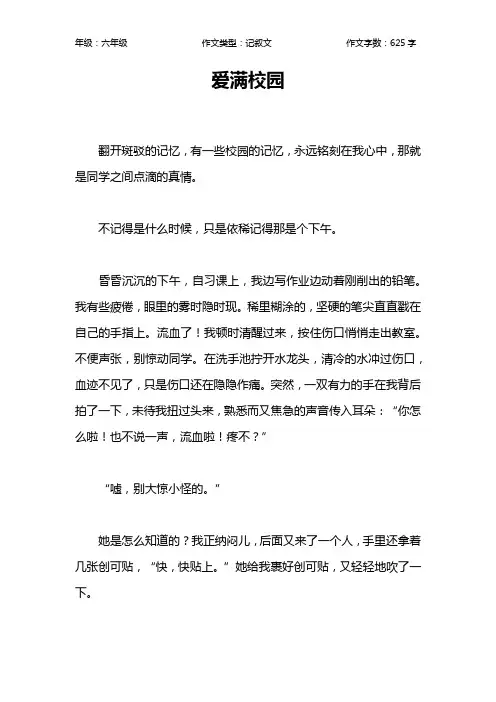 年级：六年级　　作文类型：记叙文　　作文字数：625 字

爱满校园

翻开斑驳的记忆，有一些校园的记忆，永远铭刻在我心中，那就是同学之间点滴的真情。

不记得是什么时候，只是依稀记得那是个下午。

昏昏沉沉的下午，自习课上，我边写作业边动着刚削出的铅笔。我有些疲倦，眼里的雾时隐时现。稀里糊涂的，坚硬的笔尖直直戳在自己的手指上。流血了！我顿时清醒过来，按住伤口悄悄走出教室。不便声张，别惊动同学。在洗手池拧开水龙头，清冷的水冲过伤口，血迹不见了，只是伤口还在隐隐作痛。突然，一双有力的手在我背后拍了一下，未待我扭过头来，熟悉而又焦急的声音传入耳朵：“你怎么啦！也不说一声，流血啦！疼不？”

“嘘，别大惊小怪的。”

她是怎么知道的？我正纳闷儿，后面又来了一个人，手里还拿着几张创可贴，“快，快贴上。”她给我裹好创可贴，又轻轻地吹了一下。